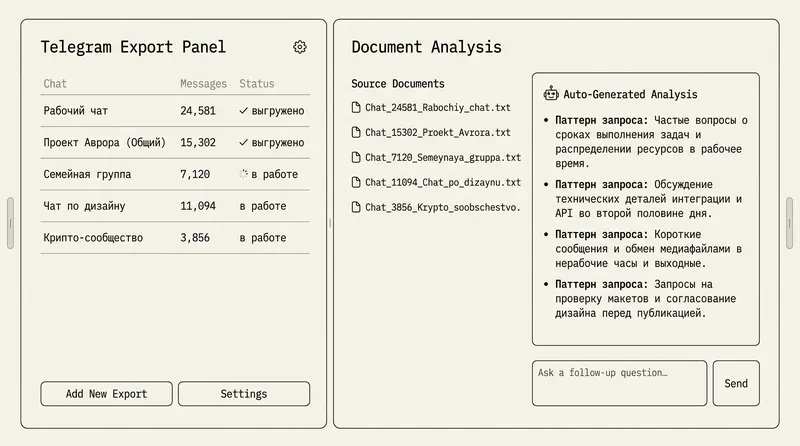 Telegram Export Panel

| Chat | Messages | Status |
|---|---|---|
| Рабочий чат | 24,581 | ✓ выгружено |
| Проект Аврора (Общий) | 15,302 | ✓ выгружено |
| Семейная группа | 7,120 | в работе |
| Чат по дизайну | 11,094 | в работе |
| Крипто-сообщество | 3,856 | в работе |

Add New Export

Settings

Document Analysis

Source Documents

Chat_24581_Rabochiy_chat.txt

Chat_15302_Proekt_Avrora.txt

Chat_7120_Semeynaya_gruppa.txt

Chat_11094_Chat_po_dizaynu.txt

Chat_3856_Krypto_soobschestvo.

Auto-Generated Analysis

• Паттерн запроса: Частые вопросы о сроках выполнения задач и распределении ресурсов в рабочее время.

• Паттерн запроса: Обсуждение технических деталей интеграции и API во второй половине дня.

• Паттерн запроса: Короткие сообщения и обмен медиафайлами в нерабочие часы и выходные.

• Паттерн запроса: Запросы на проверку макетов и согласование дизайна перед публикацией.

Ask a follow-up question…

Send